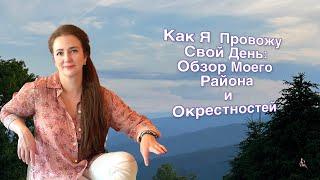 Как Я Провожу Свой День: Обзор Моего Района и Окрестностей